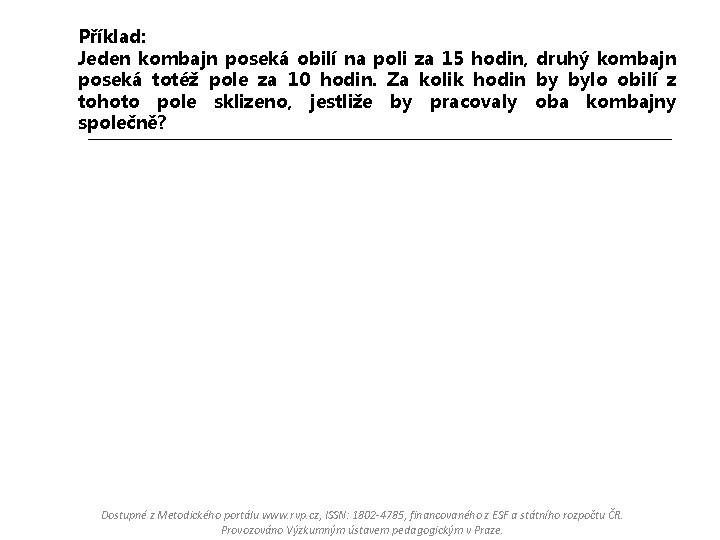 Příklad:
Jeden kombajn poseká obilí na poli za 15 hodin, druhý kombajn poseká totéž pole za 10 hodin. Za kolik hodin by bylo obilí z tohoto pole sklizeno, jestliže by pracovaly oba kombajny společně?

Dostupné z Metodického portálu www.rvp.cz, ISSN: 1802-4785, financovaného z ESF a státního rozpočtu ČR. Provozováno Výzkumným ústavem pedagogickým v Praze.